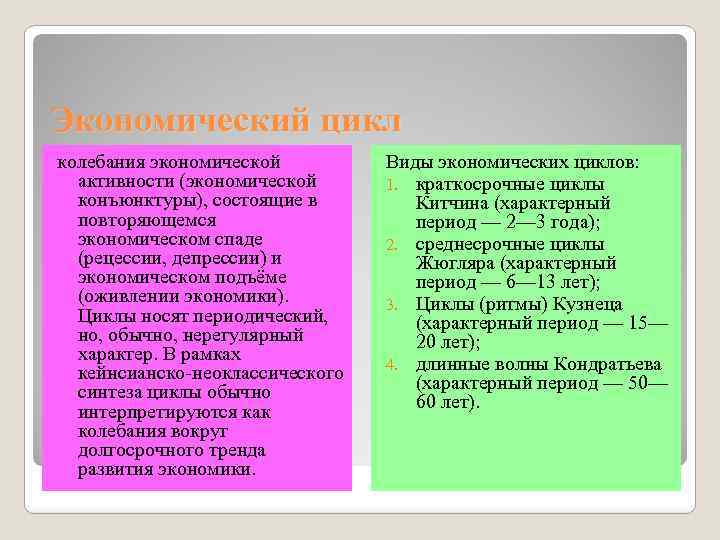 Экономический цикл

колебания экономической активности (экономической конъюнктуры), состоящие в повторяющемся экономическом спаде (рецессии, депрессии) и экономическом подъёме (оживлении экономики). Циклы носят периодический, но, обычно, нерегулярный характер. В рамках кейнсианско-неоклассического синтеза циклы обычно интерпретируются как колебания вокруг долгосрочного тренда развития экономики.

Виды экономических циклов:
1. краткосрочные циклы Китчина (характерный период — 2—3 года);
2. среднесрочные циклы Жюгляра (характерный период — 6—13 лет);
3. Циклы (ритмы) Кузнеца (характерный период — 15—20 лет);
4. длинные волны Кондратьева (характерный период — 50—60 лет).